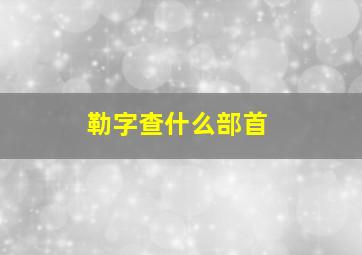 勒字查什么部首